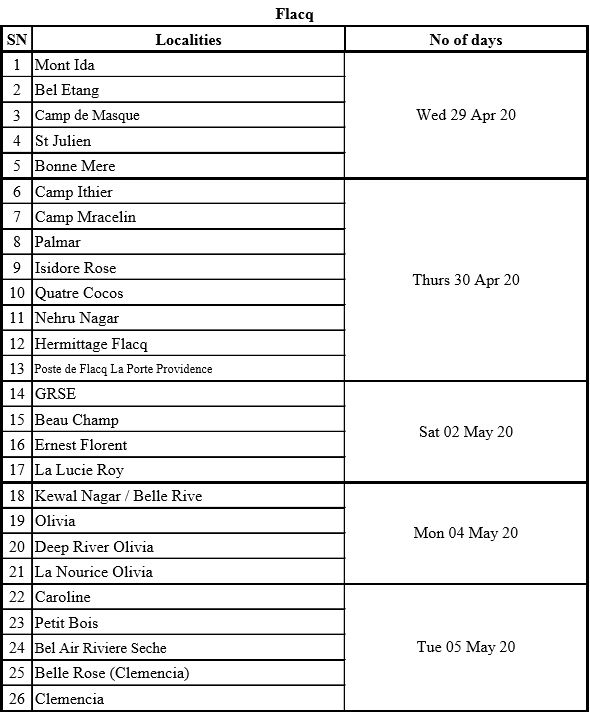 Flacq

| SN | Localities | No of days |
|---|---|---|
| 1 | Mont Ida | Wed 29 Apr 20 |
| 2 | Bel Etang | |
| 3 | Camp de Masque | |
| 4 | St Julien | |
| 5 | Bonne Mere | |
| 6 | Camp Ithier | Thurs 30 Apr 20 |
| 7 | Camp Mracelin | |
| 8 | Palmar | |
| 9 | Isidore Rose | |
| 10 | Quatre Cocos | |
| 11 | Nehru Nagar | |
| 12 | Hermittage Flacq | |
| 13 | Poste de Flacq La Porte Providence | |
| 14 | GRSE | Sat 02 May 20 |
| 15 | Beau Champ | |
| 16 | Ernest Florent | |
| 17 | La Lucie Roy | |
| 18 | Kewal Nagar / Belle Rive | Mon 04 May 20 |
| 19 | Olivia | |
| 20 | Deep River Olivia | |
| 21 | La Nourice Olivia | |
| 22 | Caroline | Tue 05 May 20 |
| 23 | Petit Bois | |
| 24 | Bel Air Riviere Seche | |
| 25 | Belle Rose (Clemencia) | |
| 26 | Clemencia | |